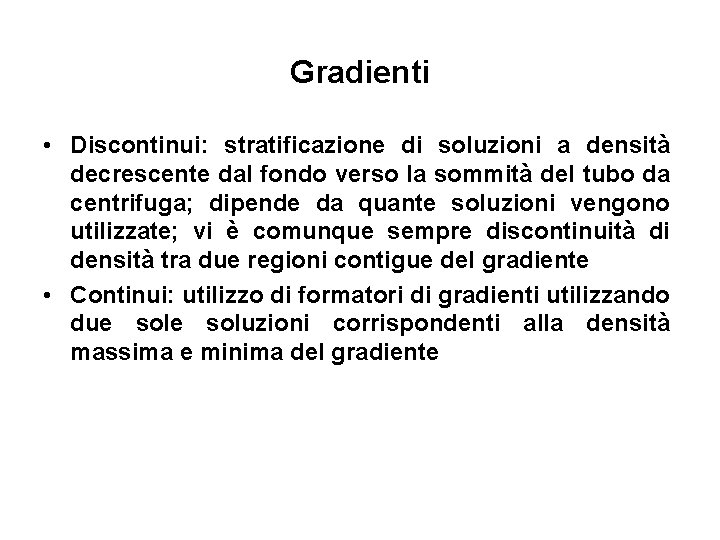 Gradienti

• Discontinui: stratificazione di soluzioni a densità decrescente dal fondo verso la sommità del tubo da centrifuga; dipende da quante soluzioni vengono utilizzate; vi è comunque sempre discontinuità di densità tra due regioni contigue del gradiente

• Continui: utilizzo di formatori di gradienti utilizzando due sole soluzioni corrispondenti alla densità massima e minima del gradiente